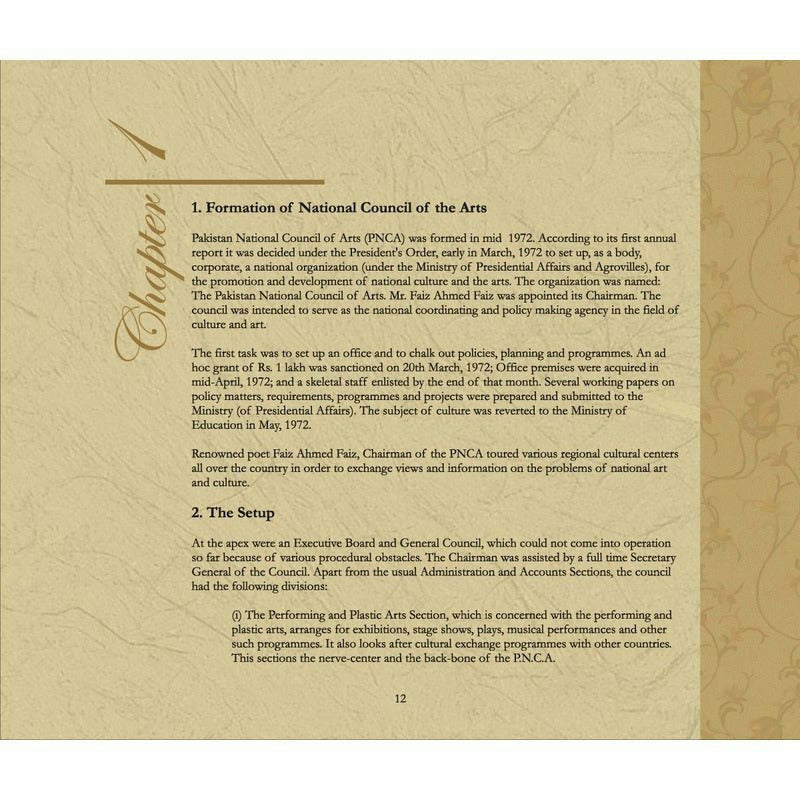 Chapter 1

1. Formation of National Council of the Arts

Pakistan National Council of Arts (PNCA) was formed in mid 1972. According to its first annual report it was decided under the President's Order, early in March, 1972 to set up, as a body, corporate, a national organization (under the Ministry of Presidential Affairs and Agrovilles), for the promotion and development of national culture and the arts. The organization was named: The Pakistan National Council of Arts. Mr. Faiz Ahmed Faiz was appointed its Chairman. The council was intended to serve as the national coordinating and policy making agency in the field of culture and art.

The first task was to set up an office and to chalk out policies, planning and programmes. An ad hoc grant of Rs. 1 lakh was sanctioned on 20th March, 1972; Office premises were acquired in mid-April, 1972; and a skeletal staff enlisted by the end of that month. Several working papers on policy matters, requirements, programmes and projects were prepared and submitted to the Ministry (of Presidential Affairs). The subject of culture was reverted to the Ministry of Education in May, 1972.

Renowned poet Faiz Ahmed Faiz, Chairman of the PNCA toured various regional cultural centers all over the country in order to exchange views and information on the problems of national art and culture.

2. The Setup

At the apex were an Executive Board and General Council, which could not come into operation so far because of various procedural obstacles. The Chairman was assisted by a full time Secretary General of the Council. Apart from the usual Administration and Accounts Sections, the council had the following divisions:

(i) The Performing and Plastic Arts Section, which is concerned with the performing and plastic arts, arranges for exhibitions, stage shows, plays, musical performances and other such programmes. It also looks after cultural exchange programmes with other countries. This sections the nerve-center and the back-bone of the P.N.C.A.

12